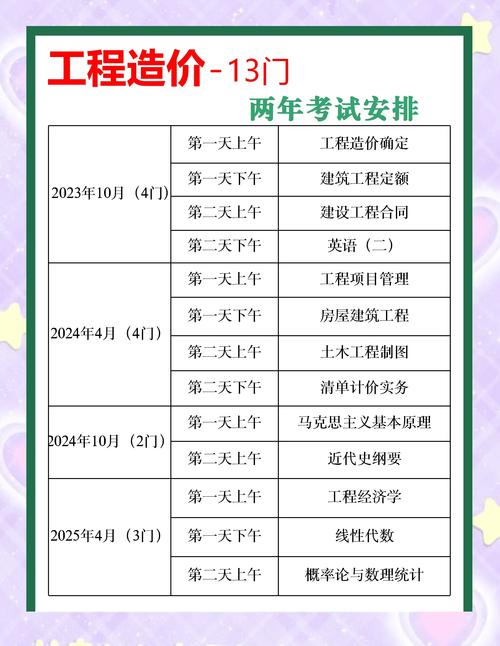 工程造价-13门

两年考试安排

| | | |
|---|---|---|
| 2023年10月（4门） | 第一天上午 | 工程造价确定 |
| | 第一天下午 | 建筑工程定额 |
| | 第二天上午 | 建设工程合同 |
| | 第二天下午 | 英语（二） |
| 2024年4月（4门） | 第一天上午 | 工程项目管理 |
| | 第一天下午 | 房屋建筑工程 |
| | 第二天上午 | 土木工程制图 |
| | 第二天下午 | 清单计价实务 |
| 2024年10月（2门） | 第一天上午 | 马克思主义基本原理 |
| | 第二天上午 | 近代史纲要 |
| 2025年4月（3门） | 第一天上午 | 工程经济学 |
| | 第一天下午 | 线性代数 |
| | 第二天上午 | 概率论与数理统计 |